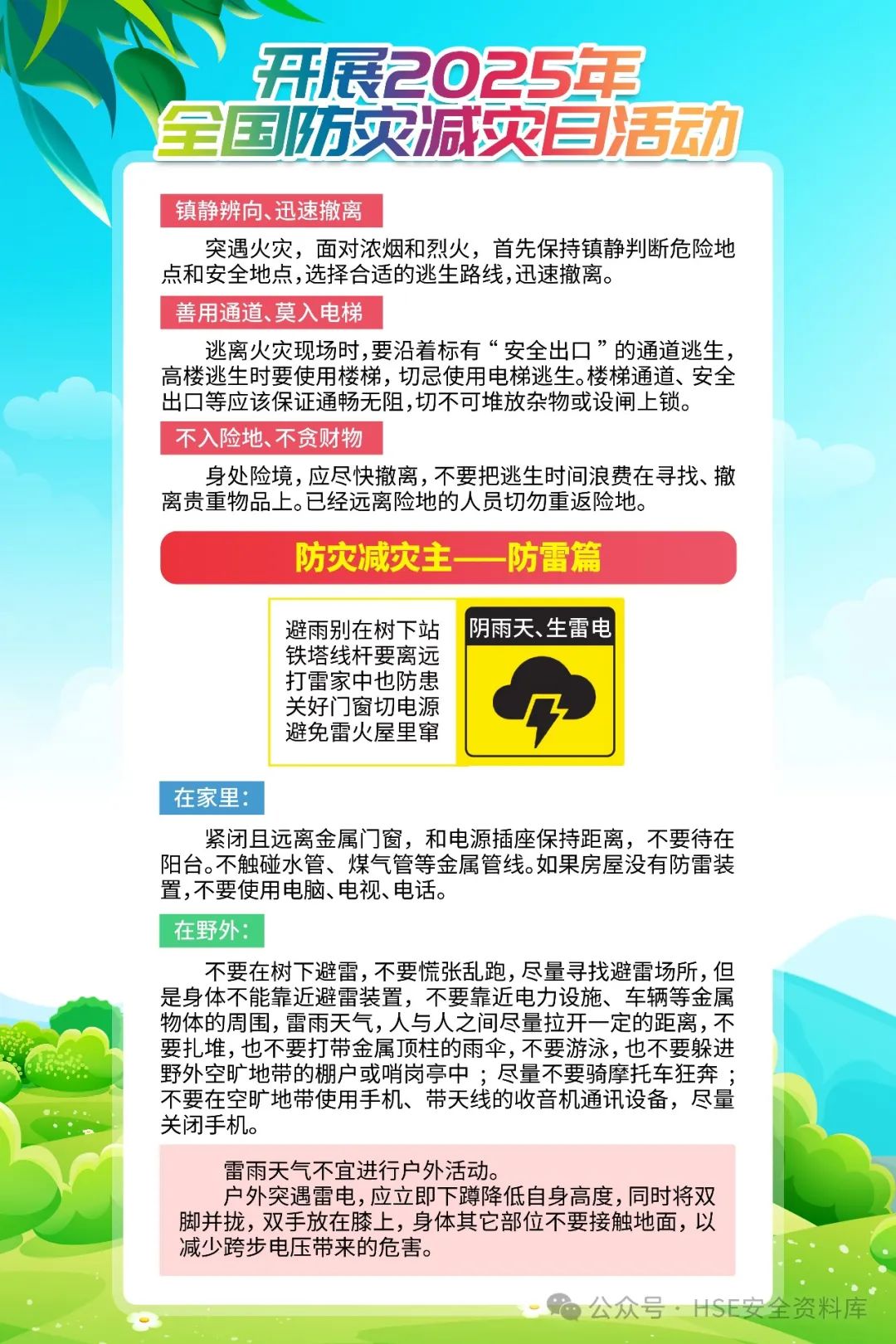 开展2025年
全国防灾减灾日活动

镇静辨向、迅速撤离

突遇火灾，面对浓烟和烈火，首先保持镇静判断危险地点和安全地点，选择合适的逃生路线，迅速撤离。

善用通道、莫入电梯

逃离火灾现场时，要沿着标有“安全出口”的通道逃生，高楼逃生时要使用楼梯，切忌使用电梯逃生。楼梯通道、安全出口等应该保证通畅无阻，切不可堆放杂物或设闸上锁。

不入险地、不贪财物

身处险境，应尽快撤离，不要把逃生时间浪费在寻找、撤离贵重物品上。已经远离险地的人员切勿重返险地。

防灾减灾主——防雷篇

避雨别在树下站
铁塔线杆要离远
打雷家中也防患
关好门窗切电源
避免雷火屋里窜

阴雨天、生雷电

在家里：

紧闭且远离金属门窗，和电源插座保持距离，不要待在阳台。不触碰水管、煤气管等金属管线。如果房屋没有防雷装置，不要使用电脑、电视、电话。

在野外：

不要在树下避雷，不要慌张乱跑，尽量寻找避雷场所，但是身体不能靠近避雷装置，不要靠近电力设施、车辆等金属物体的周围，雷雨天气，人与人之间尽量拉开一定的距离，不要扎堆，也不要打带金属顶柱的雨伞，不要游泳，也不要躲进野外空旷地带的棚户或哨岗亭中；尽量不要骑摩托车狂奔；不要在空旷地带使用手机、带天线的收音机通讯设备，尽量关闭手机。

雷雨天气不宜进行户外活动。
户外突遇雷电，应立即下蹲降低自身高度，同时将双脚并拢，双手放在膝上，身体其它部位不要接触地面，以减少跨步电压带来的危害。

公众号 · HSE安全资料库